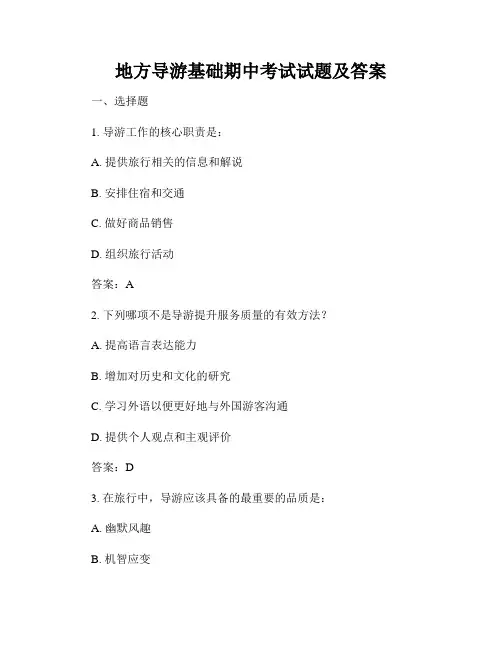 地方导游基础期中考试试题及答案

一、选择题

1. 导游工作的核心职责是：

A. 提供旅行相关的信息和解说

B. 安排住宿和交通

C. 做好商品销售

D. 组织旅行活动

答案：A

2. 下列哪项不是导游提升服务质量的有效方法？

A. 提高语言表达能力

B. 增加对历史和文化的研究

C. 学习外语以便更好地与外国游客沟通

D. 提供个人观点和主观评价

答案：D

3. 在旅行中，导游应该具备的最重要的品质是：

A. 幽默风趣

B. 机智应变